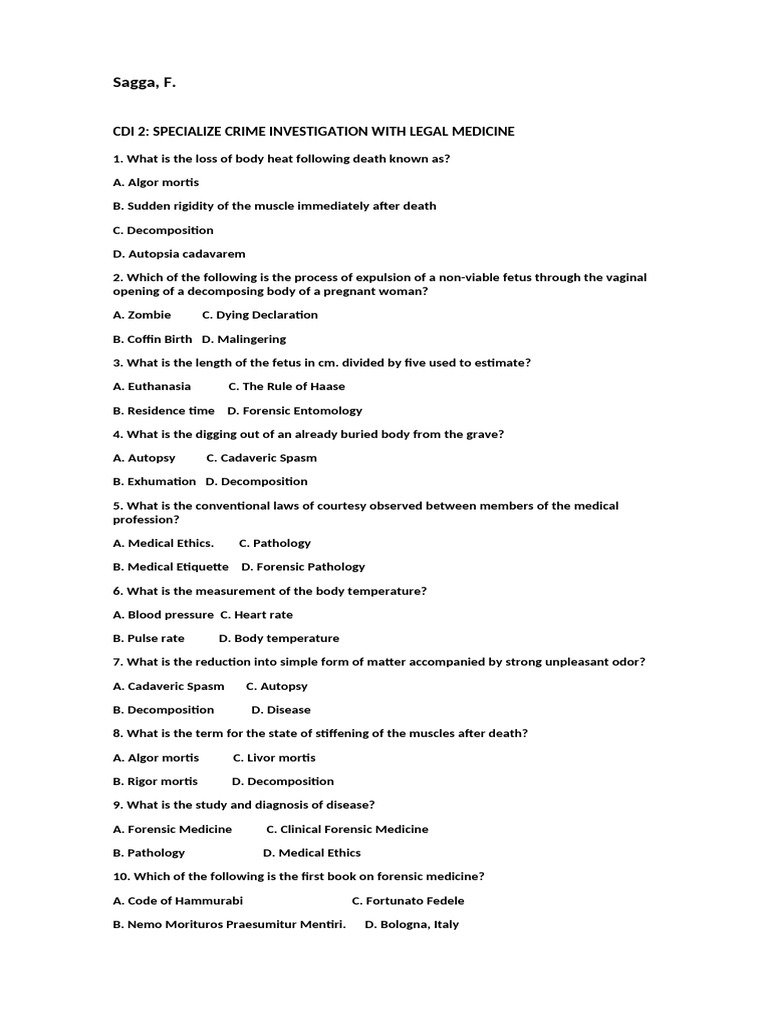 Sagga, F.

CDI 2: SPECIALIZE CRIME INVESTIGATION WITH LEGAL MEDICINE

1. What is the loss of body heat following death known as?

A. Algor mortis

B. Sudden rigidity of the muscle immediately after death

C. Decomposition

D. Autopsia cadavarem

2. Which of the following is the process of expulsion of a non-viable fetus through the vaginal opening of a decomposing body of a pregnant woman?

A. Zombie C. Dying Declaration

B. Coffin Birth D. Malingering

3. What is the length of the fetus in cm. divided by five used to estimate?

A. Euthanasia C. The Rule of Haase

B. Residence time D. Forensic Entomology

4. What is the digging out of an already buried body from the grave?

A. Autopsy C. Cadaveric Spasm

B. Exhumation D. Decomposition

5. What is the conventional laws of courtesy observed between members of the medical profession?

A. Medical Ethics. C. Pathology

B. Medical Etiquette D. Forensic Pathology

6. What is the measurement of the body temperature?

A. Blood pressure C. Heart rate

B. Pulse rate D. Body temperature

7. What is the reduction into simple form of matter accompanied by strong unpleasant odor?

A. Cadaveric Spasm C. Autopsy

B. Decomposition D. Disease

8. What is the term for the state of stiffening of the muscles after death?

A. Algor mortis C. Livor mortis

B. Rigor mortis D. Decomposition

9. What is the study and diagnosis of disease?

A. Forensic Medicine C. Clinical Forensic Medicine

B. Pathology D. Medical Ethics

10. Which of the following is the first book on forensic medicine?

A. Code of Hammurabi C. Fortunato Fedele

B. Nemo Morituros Praesumitur Mentiri. D. Bologna, Italy